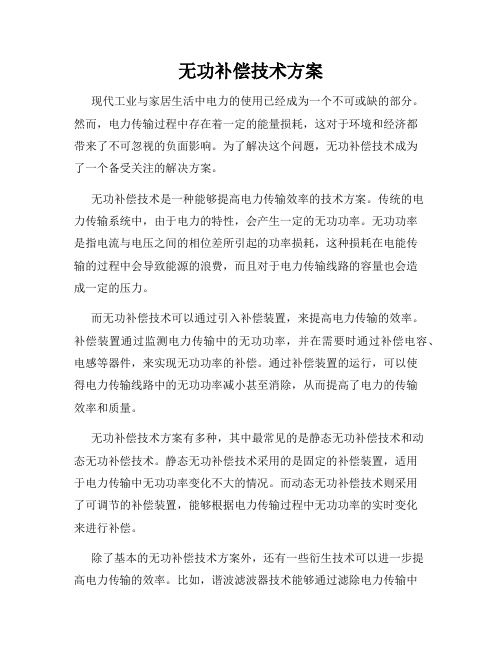 无功补偿技术方案

现代工业与家居生活中电力的使用已经成为一个不可或缺的部分。然而，电力传输过程中存在着一定的能量损耗，这对于环境和经济都带来了不可忽视的负面影响。为了解决这个问题，无功补偿技术成为了一个备受关注的解决方案。

无功补偿技术是一种能够提高电力传输效率的技术方案。传统的电力传输系统中，由于电力的特性，会产生一定的无功功率。无功功率是指电流与电压之间的相位差所引起的功率损耗，这种损耗在电能传输的过程中会导致能源的浪费，而且对于电力传输线路的容量也会造成一定的压力。

而无功补偿技术可以通过引入补偿装置，来提高电力传输的效率。补偿装置通过监测电力传输中的无功功率，并在需要时通过补偿电容、电感等器件，来实现无功功率的补偿。通过补偿装置的运行，可以使得电力传输线路中的无功功率减小甚至消除，从而提高了电力的传输效率和质量。

无功补偿技术方案有多种，其中最常见的是静态无功补偿技术和动态无功补偿技术。静态无功补偿技术采用的是固定的补偿装置，适用于电力传输中无功功率变化不大的情况。而动态无功补偿技术则采用了可调节的补偿装置，能够根据电力传输过程中无功功率的实时变化来进行补偿。

除了基本的无功补偿技术方案外，还有一些衍生技术可以进一步提高电力传输的效率。比如，谐波滤波器技术能够通过滤除电力传输中